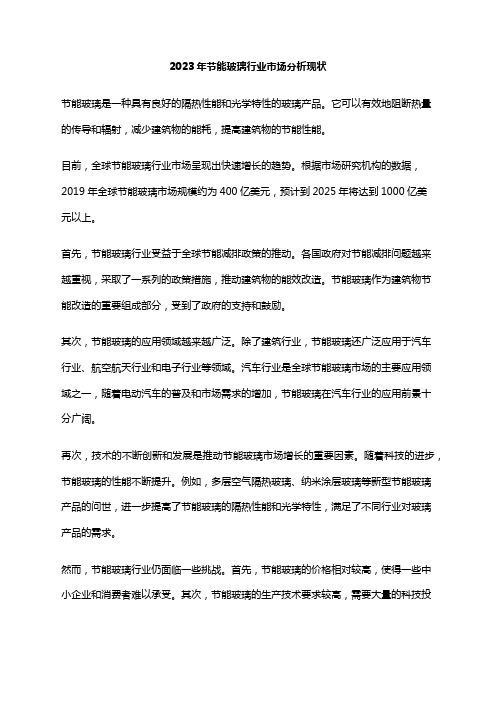 2023年节能玻璃行业市场分析现状

节能玻璃是一种具有良好的隔热性能和光学特性的玻璃产品。它可以有效地阻断热量的传导和辐射，减少建筑物的能耗，提高建筑物的节能性能。

目前，全球节能玻璃行业市场呈现出快速增长的趋势。根据市场研究机构的数据，2019年全球节能玻璃市场规模约为400亿美元，预计到2025年将达到1000亿美元以上。

首先，节能玻璃行业受益于全球节能减排政策的推动。各国政府对节能减排问题越来越重视，采取了一系列的政策措施，推动建筑物的能效改造。节能玻璃作为建筑物节能改造的重要组成部分，受到了政府的支持和鼓励。

其次，节能玻璃的应用领域越来越广泛。除了建筑行业，节能玻璃还广泛应用于汽车行业、航空航天行业和电子行业等领域。汽车行业是全球节能玻璃市场的主要应用领域之一，随着电动汽车的普及和市场需求的增加，节能玻璃在汽车行业的应用前景十分广阔。

再次，技术的不断创新和发展是推动节能玻璃市场增长的重要因素。随着科技的进步，节能玻璃的性能不断提升。例如，多层空气隔热玻璃、纳米涂层玻璃等新型节能玻璃产品的问世，进一步提高了节能玻璃的隔热性能和光学特性，满足了不同行业对玻璃产品的需求。

然而，节能玻璃行业仍面临一些挑战。首先，节能玻璃的价格相对较高，使得一些中小企业和消费者难以承受。其次，节能玻璃的生产技术要求较高，需要大量的科技投